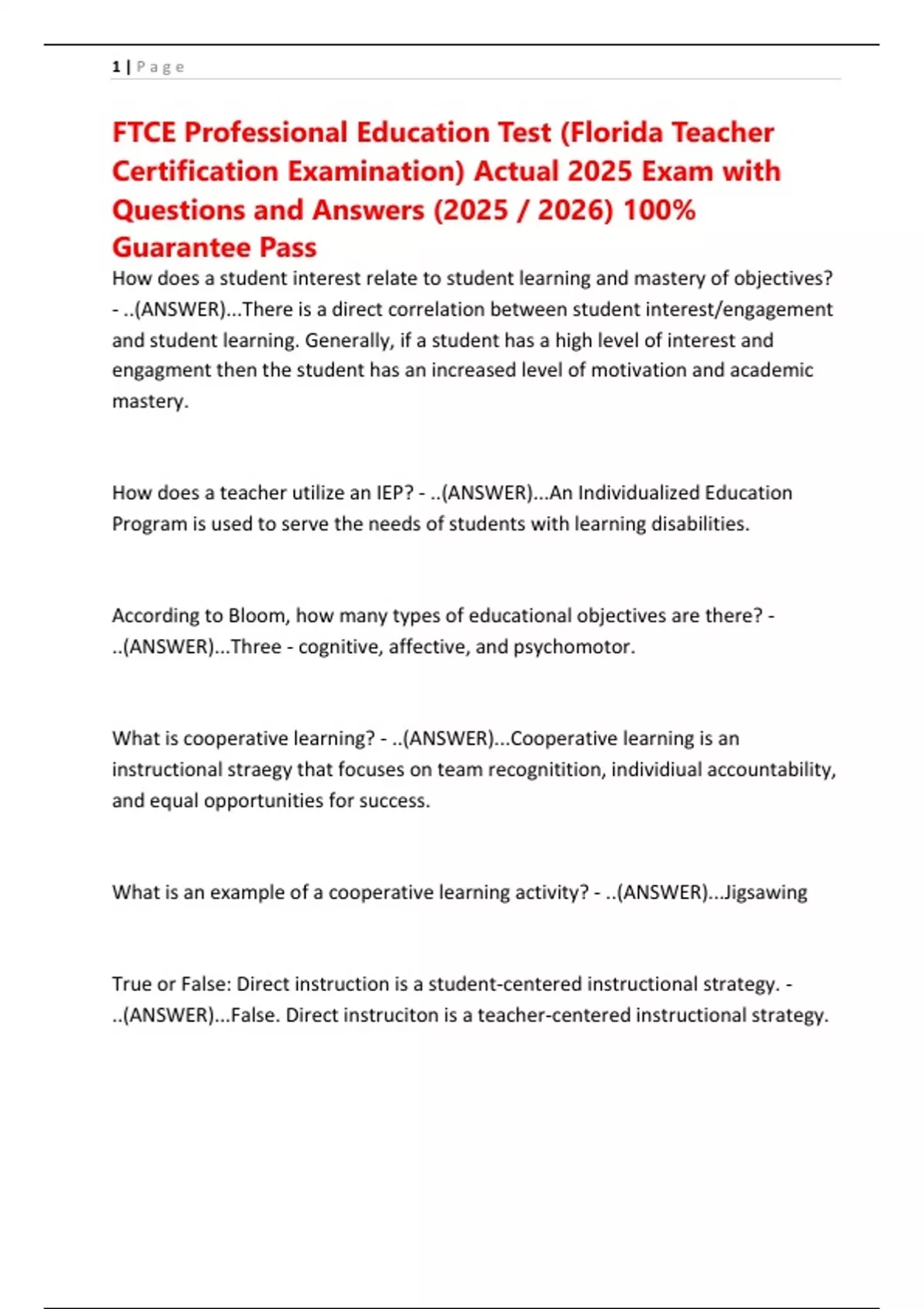 1 | P a g e

FTCE Professional Education Test (Florida Teacher Certification Examination) Actual 2025 Exam with Questions and Answers (2025 / 2026) 100% Guarantee Pass

How does a student interest relate to student learning and mastery of objectives? - ..(ANSWER)...There is a direct correlation between student interest/engagement and student learning. Generally, if a student has a high level of interest and engagment then the student has an increased level of motivation and academic mastery.

How does a teacher utilize an IEP? - ..(ANSWER)...An Individualized Education Program is used to serve the needs of students with learning disabilities.

According to Bloom, how many types of educational objectives are there? - ..(ANSWER)...Three - cognitive, affective, and psychomotor.

What is cooperative learning? - ..(ANSWER)...Cooperative learning is an instructional straegy that focuses on team recognitition, individiual accountability, and equal opportunities for success.

What is an example of a cooperative learning activity? - ..(ANSWER)...Jigsawing

True or False: Direct instruction is a student-centered instructional strategy. - ..(ANSWER)...False. Direct instruciton is a teacher-centered instructional strategy.